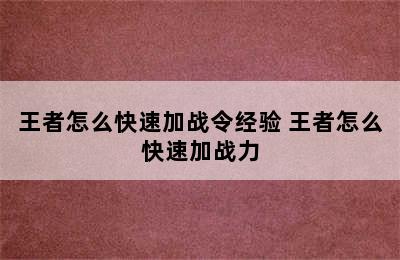 王者怎么快速加战令经验 王者怎么快速加战力